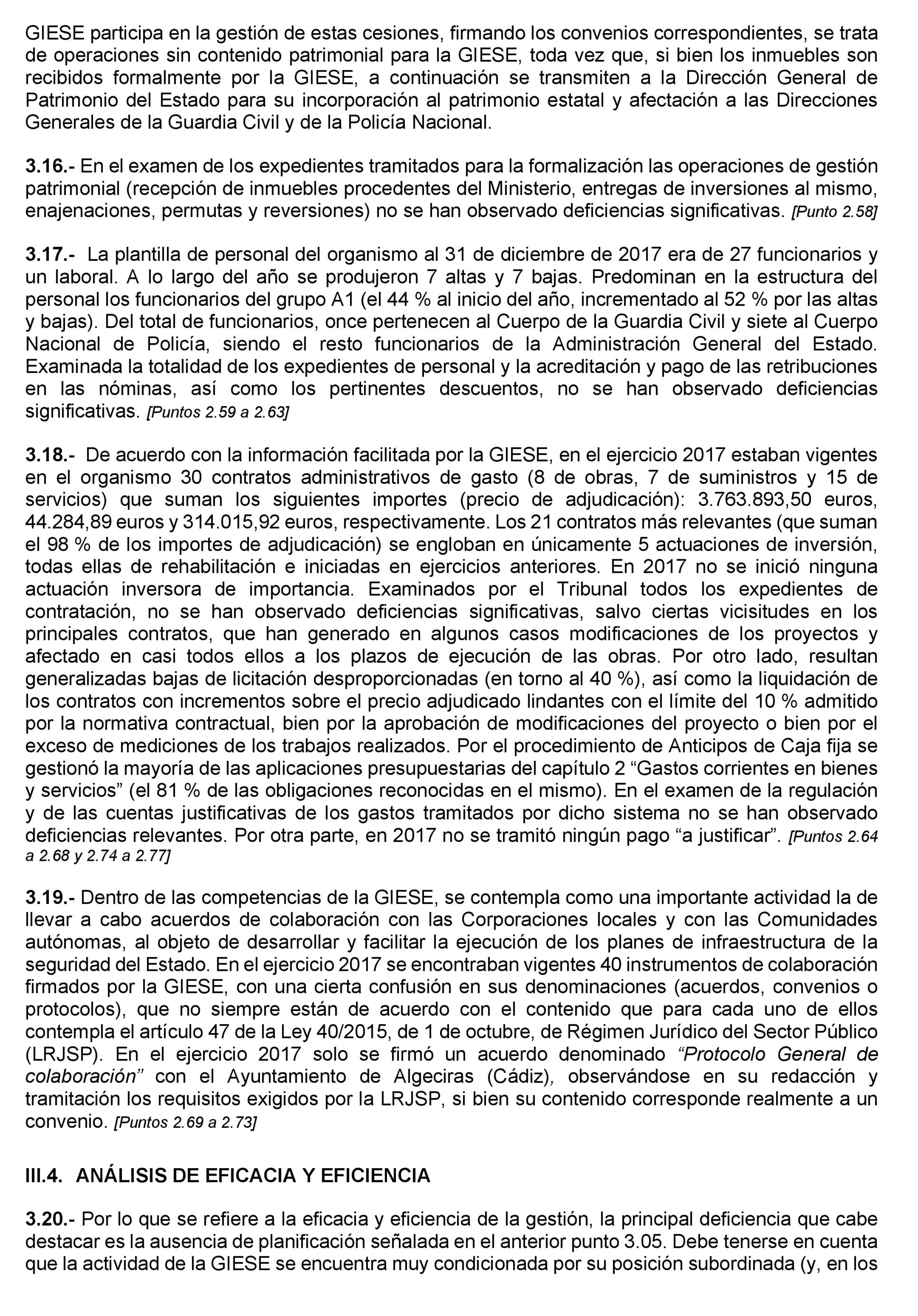 GIESE participa en la gestión de estas cesiones, firmando los convenios correspondientes, se trata de operaciones sin contenido patrimonial para la GIESE, toda vez que, si bien los inmuebles son recibidos formalmente por la GIESE, a continuación se transmiten a la Dirección General de Patrimonio del Estado para su incorporación al patrimonio estatal y afectación a las Direcciones Generales de la Guardia Civil y de la Policía Nacional.

3.16.- En el examen de los expedientes tramitados para la formalización las operaciones de gestión patrimonial (recepción de inmuebles procedentes del Ministerio, entregas de inversiones al mismo, enajenaciones, permutas y reversiones) no se han observado deficiencias significativas. [Punto 2.58]

3.17.- La plantilla de personal del organismo al 31 de diciembre de 2017 era de 27 funcionarios y un laboral. A lo largo del año se produjeron 7 altas y 7 bajas. Predominan en la estructura del personal los funcionarios del grupo A1 (el 44 % al inicio del año, incrementado al 52 % por las altas y bajas). Del total de funcionarios, once pertenecen al Cuerpo de la Guardia Civil y siete al Cuerpo Nacional de Policía, siendo el resto funcionarios de la Administración General del Estado. Examinada la totalidad de los expedientes de personal y la acreditación y pago de las retribuciones en las nóminas, así como los pertinentes descuentos, no se han observado deficiencias significativas. [Puntos 2.59 a 2.63]

3.18.- De acuerdo con la información facilitada por la GIESE, en el ejercicio 2017 estaban vigentes en el organismo 30 contratos administrativos de gasto (8 de obras, 7 de suministros y 15 de servicios) que suman los siguientes importes (precio de adjudicación): 3.763.893,50 euros, 44.284,89 euros y 314.015,92 euros, respectivamente. Los 21 contratos más relevantes (que suman el 98 % de los importes de adjudicación) se engloban en únicamente 5 actuaciones de inversión, todas ellas de rehabilitación e iniciadas en ejercicios anteriores. En 2017 no se inició ninguna actuación inversora de importancia. Examinados por el Tribunal todos los expedientes de contratación, no se han observado deficiencias significativas, salvo ciertas vicisitudes en los principales contratos, que han generado en algunos casos modificaciones de los proyectos y afectado en casi todos ellos a los plazos de ejecución de las obras. Por otro lado, resultan generalizadas bajas de licitación desproporcionadas (en torno al 40 %), así como la liquidación de los contratos con incrementos sobre el precio adjudicado lindantes con el límite del 10 % admitido por la normativa contractual, bien por la aprobación de modificaciones del proyecto o bien por el exceso de mediciones de los trabajos realizados. Por el procedimiento de Anticipos de Caja fija se gestionó la mayoría de las aplicaciones presupuestarias del capítulo 2 “Gastos corrientes en bienes y servicios” (el 81 % de las obligaciones reconocidas en el mismo). En el examen de la regulación y de las cuentas justificativas de los gastos tramitados por dicho sistema no se han observado deficiencias relevantes. Por otra parte, en 2017 no se tramitó ningún pago “a justificar”. [Puntos 2.64 a 2.68 y 2.74 a 2.77]

3.19.- Dentro de las competencias de la GIESE, se contempla como una importante actividad la de llevar a cabo acuerdos de colaboración con las Corporaciones locales y con las Comunidades autónomas, al objeto de desarrollar y facilitar la ejecución de los planes de infraestructura de la seguridad del Estado. En el ejercicio 2017 se encontraban vigentes 40 instrumentos de colaboración firmados por la GIESE, con una cierta confusión en sus denominaciones (acuerdos, convenios o protocolos), que no siempre están de acuerdo con el contenido que para cada uno de ellos contempla el artículo 47 de la Ley 40/2015, de 1 de octubre, de Régimen Jurídico del Sector Público (LRJSP). En el ejercicio 2017 solo se firmó un acuerdo denominado “Protocolo General de colaboración” con el Ayuntamiento de Algeciras (Cádiz), observándose en su redacción y tramitación los requisitos exigidos por la LRJSP, si bien su contenido corresponde realmente a un convenio. [Puntos 2.69 a 2.73]

III.4. ANÁLISIS DE EFICACIA Y EFICIENCIA

3.20.- Por lo que se refiere a la eficacia y eficiencia de la gestión, la principal deficiencia que cabe destacar es la ausencia de planificación señalada en el anterior punto 3.05. Debe tenerse en cuenta que la actividad de la GIESE se encuentra muy condicionada por su posición subordinada (y, en los